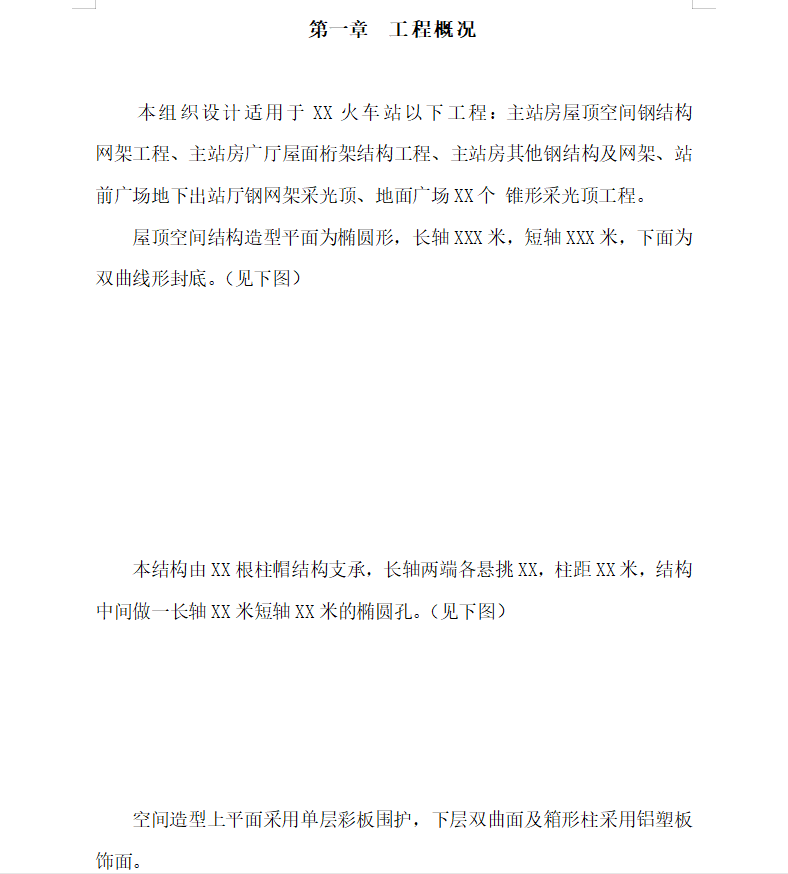 第一章　工程概况

本组织设计适用于 XX 火车站以下工程：主站房屋顶空间钢结构网架工程、主站房广厅屋面桁架结构工程、主站房其他钢结构及网架、站前广场地下出站厅钢网架采光顶、地面广场 XX 个 锥形采光顶工程。

屋顶空间结构造型平面为椭圆形，长轴 XXX 米，短轴 XXX 米，下面为双曲线形封底。（见下图）

本结构由 XX 根柱帽结构支承，长轴两端各悬挑 XX，柱距 XX 米，结构中间做一长轴 XX 米短轴 XX 米的椭圆孔。（见下图）

空间造型上平面采用单层彩板围护，下层双曲面及箱形柱采用铝塑板饰面。